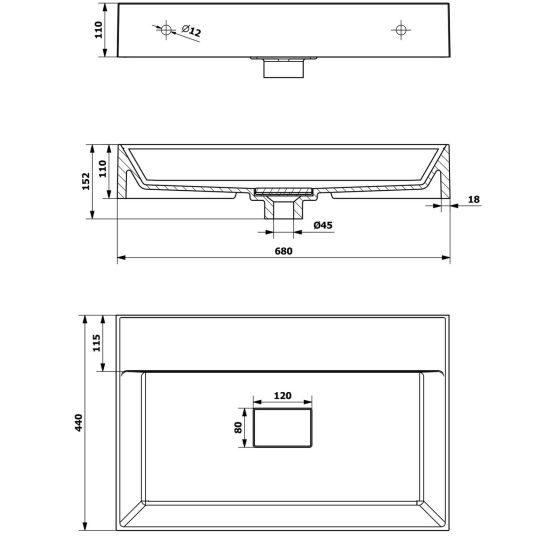 110
Ø12

152
110
18
Ø45
680

115
440
120
80